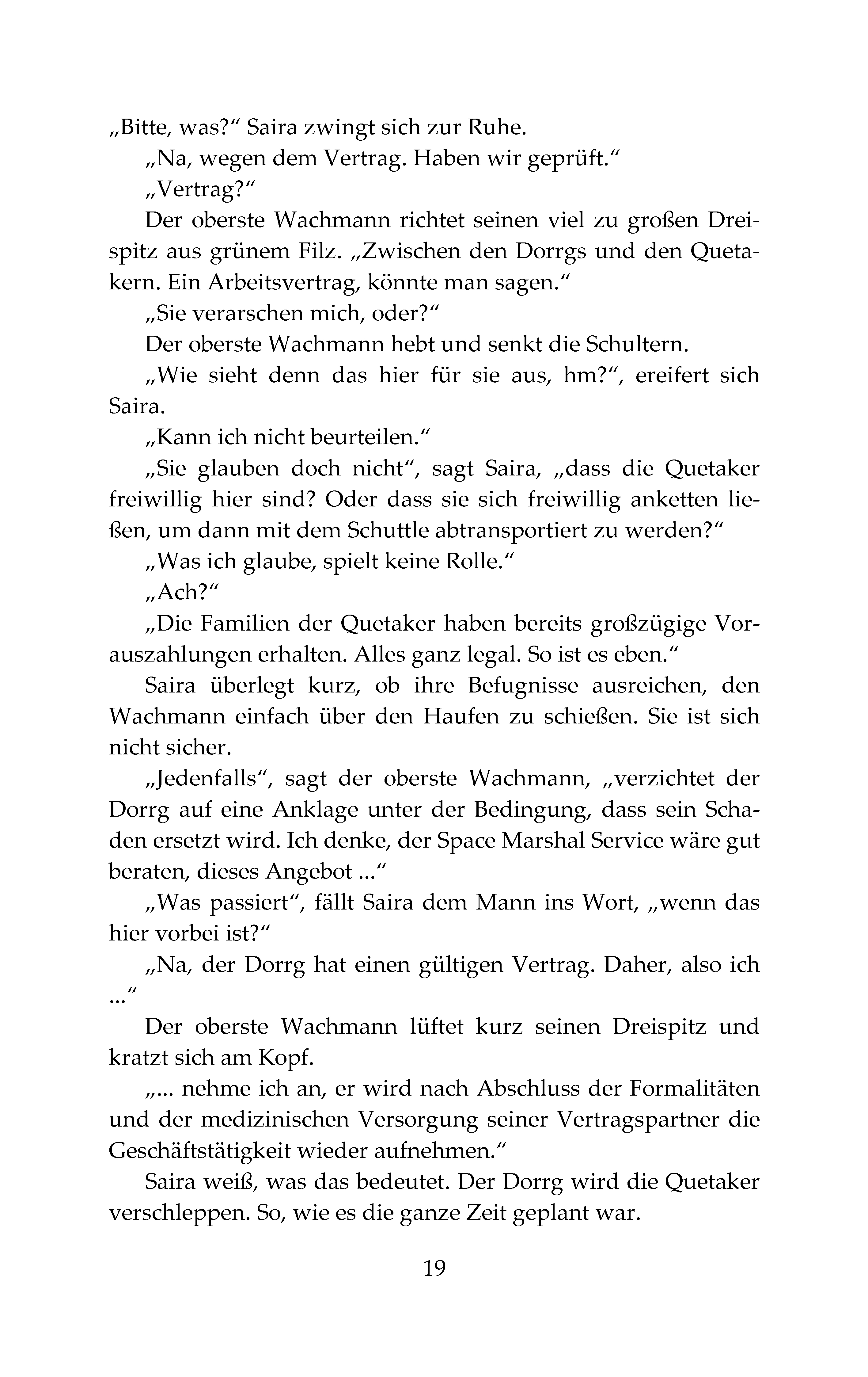 „Bitte, was?“ Saira zwingt sich zur Ruhe.

„Na, wegen dem Vertrag. Haben wir geprüft.“

„Vertrag?“

Der oberste Wachmann richtet seinen viel zu großen Dreispitz aus grünem Filz. „Zwischen den Dorrgs und den Quetakern. Ein Arbeitsvertrag, könnte man sagen.“

„Sie verarschen mich, oder?“

Der oberste Wachmann hebt und senkt die Schultern.

„Wie sieht denn das hier für sie aus, hm?“, ereifert sich Saira.

„Kann ich nicht beurteilen.“

„Sie glauben doch nicht“, sagt Saira, „dass die Quetaker freiwillig hier sind? Oder dass sie sich freiwillig anketten ließen, um dann mit dem Schuttle abtransportiert zu werden?“

„Was ich glaube, spielt keine Rolle.“

„Ach?“

„Die Familien der Quetaker haben bereits großzügige Vorauszahlungen erhalten. Alles ganz legal. So ist es eben.“

Saira überlegt kurz, ob ihre Befugnisse ausreichen, den Wachmann einfach über den Haufen zu schießen. Sie ist sich nicht sicher.

„Jedenfalls“, sagt der oberste Wachmann, „verzichtet der Dorrg auf eine Anklage unter der Bedingung, dass sein Schaden ersetzt wird. Ich denke, der Space Marshal Service wäre gut beraten, dieses Angebot ...“

„Was passiert“, fällt Saira dem Mann ins Wort, „wenn das hier vorbei ist?“

„Na, der Dorrg hat einen gültigen Vertrag. Daher, also ich ...“

Der oberste Wachmann lüftet kurz seinen Dreispitz und kratzt sich am Kopf.

„... nehme ich an, er wird nach Abschluss der Formalitäten und der medizinischen Versorgung seiner Vertragspartner die Geschäftstätigkeit wieder aufnehmen.“

Saira weiß, was das bedeutet. Der Dorrg wird die Quetaker verschleppen. So, wie es die ganze Zeit geplant war.

19